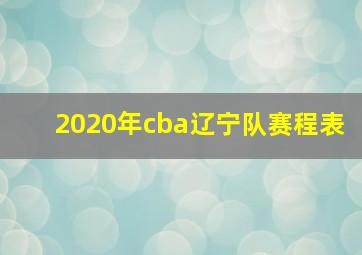 2020年cba辽宁队赛程表